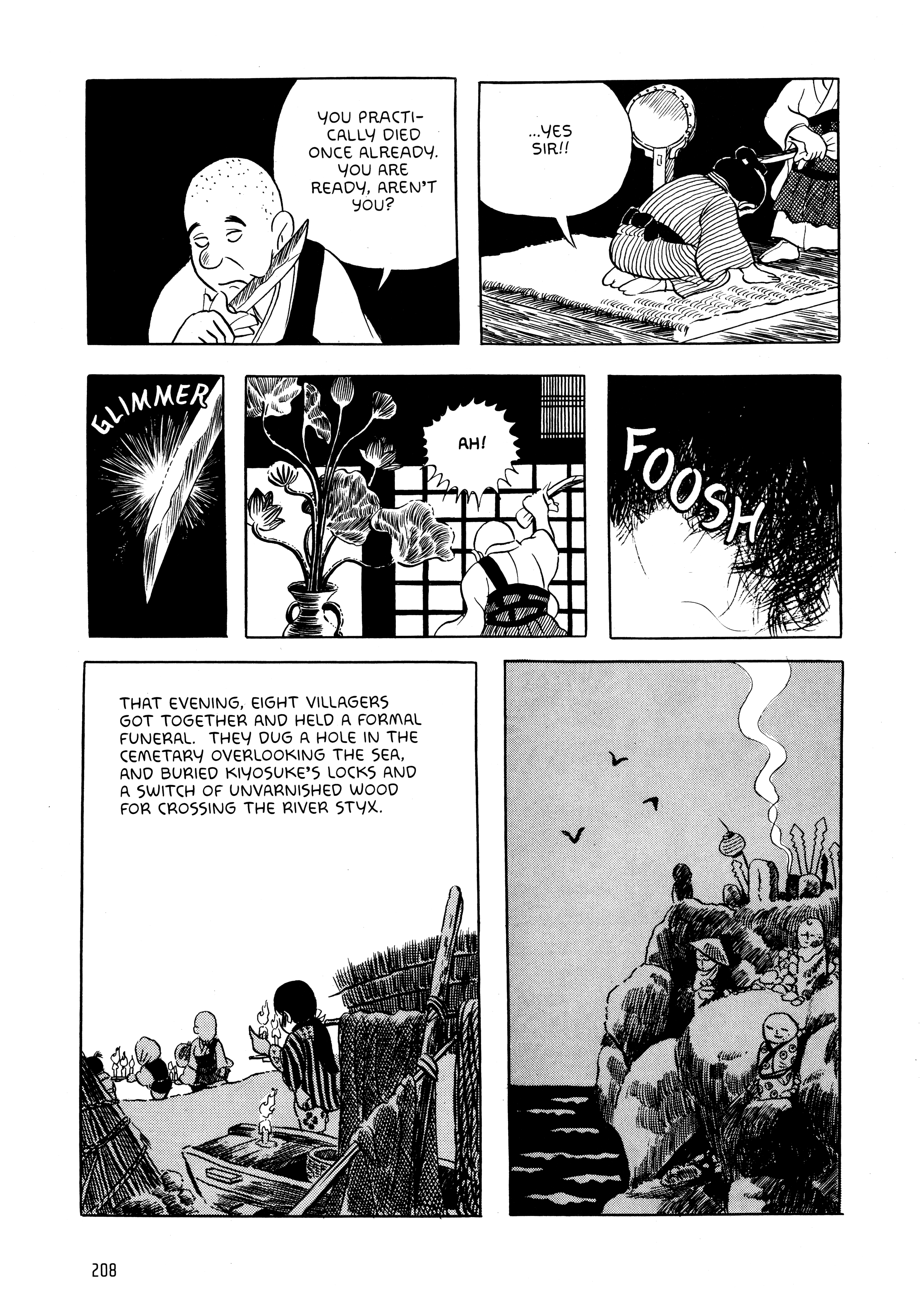 YOU PRACTICALLY DIED ONCE ALREADY. YOU ARE READY, AREN'T YOU?

...YES SIR!!

GLIMMER

AH!

FOOSH

THAT EVENING, EIGHT VILLAGERS GOT TOGETHER AND HELD A FORMAL FUNERAL. THEY DUG A HOLE IN THE CEMETARY OVERLOOKING THE SEA, AND BURIED KIYOSUKE'S LOCKS AND A SWITCH OF UNVARNISHED WOOD FOR CROSSING THE RIVER STYX.

208